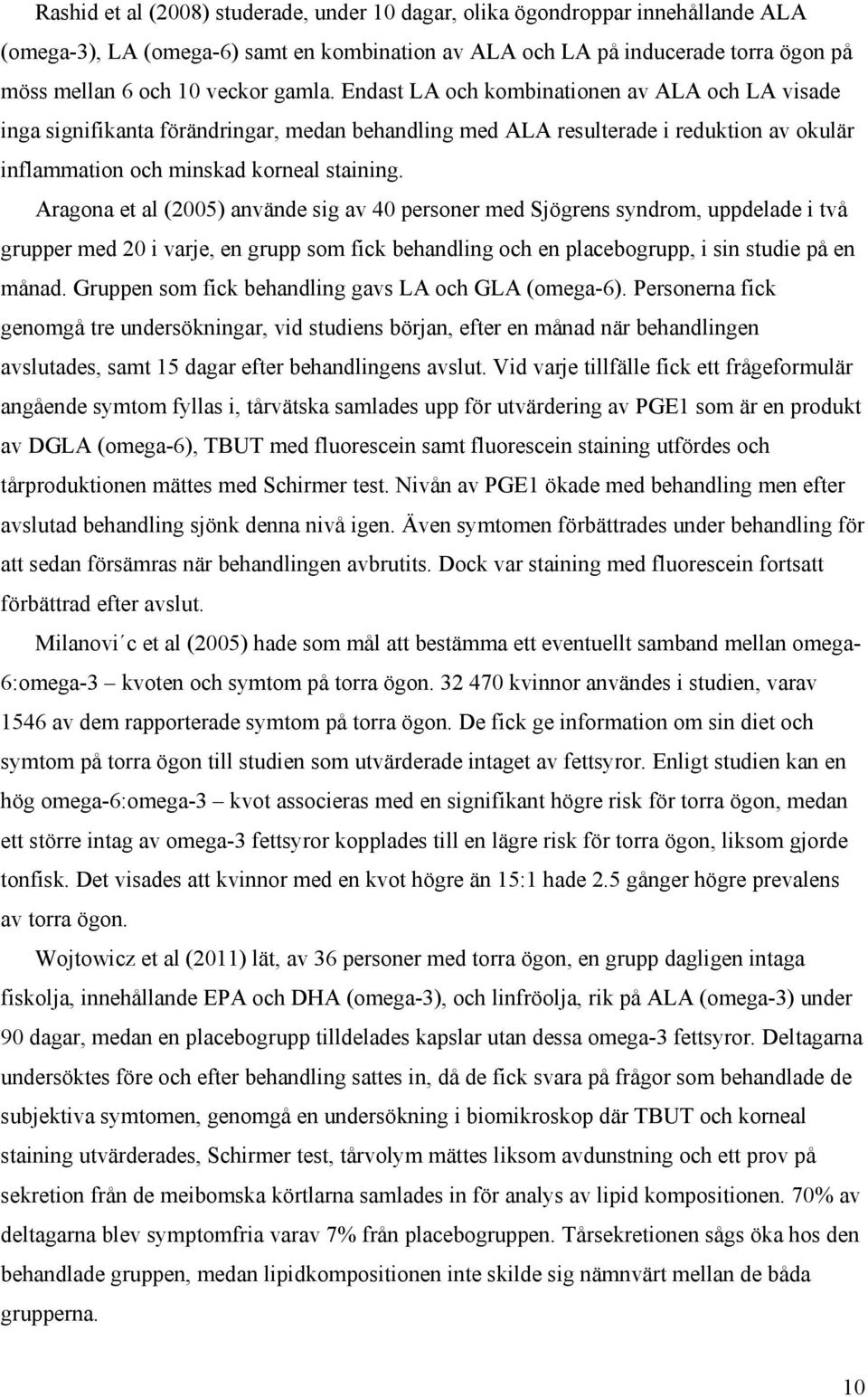 Rashid et al (2008) studerade, under 10 dagar, olika ögondroppar innehållande ALA (omega-3), LA (omega-6) samt en kombination av ALA och LA på inducerade torra ögon på möss mellan 6 och 10 veckor gamla. Endast LA och kombinationen av ALA och LA visade inga signifikanta förändringar, medan behandling med ALA resulterade i reduktion av okulär inflammation och minskad korneal staining.

Aragona et al (2005) använde sig av 40 personer med Sjögrens syndrom, uppdelade i två grupper med 20 i varje, en grupp som fick behandling och en placebogrupp, i sin studie på en månad. Gruppen som fick behandling gavs LA och GLA (omega-6). Personerna fick genomgå tre undersökningar, vid studiens början, efter en månad när behandlingen avslutades, samt 15 dagar efter behandlingens avslut. Vid varje tillfälle fick ett frågeformulär angående symtom fyllas i, tårvätska samlades upp för utvärdering av PGE1 som är en produkt av DGLA (omega-6), TBUT med fluorescein samt fluorescein staining utfördes och tårproduktionen mättes med Schirmer test. Nivån av PGE1 ökade med behandling men efter avslutad behandling sjönk denna nivå igen. Även symtomen förbättrades under behandling för att sedan försämras när behandlingen avbrutits. Dock var staining med fluorescein fortsatt förbättrad efter avslut.

Milanovi´c et al (2005) hade som mål att bestämma ett eventuellt samband mellan omega-6:omega-3 – kvoten och symtom på torra ögon. 32 470 kvinnor användes i studien, varav 1546 av dem rapporterade symtom på torra ögon. De fick ge information om sin diet och symtom på torra ögon till studien som utvärderade intaget av fettsyror. Enligt studien kan en hög omega-6:omega-3 – kvot associeras med en signifikant högre risk för torra ögon, medan ett större intag av omega-3 fettsyror kopplades till en lägre risk för torra ögon, liksom gjorde tonfisk. Det visades att kvinnor med en kvot högre än 15:1 hade 2.5 gånger högre prevalens av torra ögon.

Wojtowicz et al (2011) lät, av 36 personer med torra ögon, en grupp dagligen intaga fiskolja, innehållande EPA och DHA (omega-3), och linfröolja, rik på ALA (omega-3) under 90 dagar, medan en placebogrupp tilldelades kapslar utan dessa omega-3 fettsyror. Deltagarna undersöktes före och efter behandling sattes in, då de fick svara på frågor som behandlade de subjektiva symtomen, genomgå en undersökning i biomikroskop där TBUT och korneal staining utvärderades, Schirmer test, tårvolym mättes liksom avdunstning och ett prov på sekretion från de meibomska körtlarna samlades in för analys av lipid kompositionen. 70% av deltagarna blev symptomfria varav 7% från placebogruppen. Tårsekretionen sågs öka hos den behandlade gruppen, medan lipidkompositionen inte skilde sig nämnvärt mellan de båda grupperna.

10